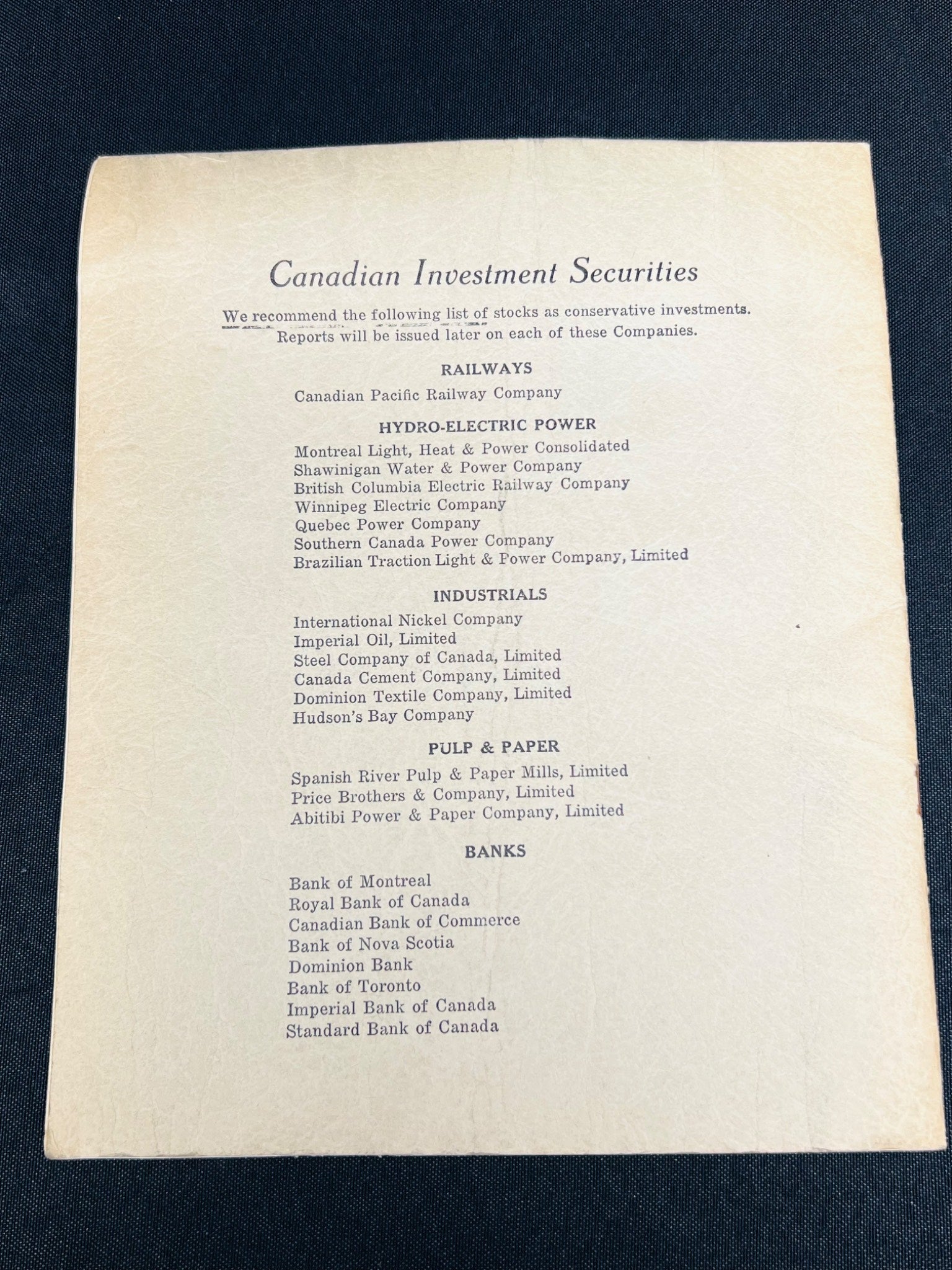 Canadian Investment Securities

We recommend the following list of stocks as conservative investments. Reports will be issued later on each of these Companies.

RAILWAYS

Canadian Pacific Railway Company

HYDRO-ELECTRIC POWER

Montreal Light, Heat & Power Consolidated
Shawinigan Water & Power Company
British Columbia Electric Railway Company
Winnipeg Electric Company
Quebec Power Company
Southern Canada Power Company
Brazilian Traction Light & Power Company, Limited

INDUSTRIALS

International Nickel Company
Imperial Oil, Limited
Steel Company of Canada, Limited
Canada Cement Company, Limited
Dominion Textile Company, Limited
Hudson's Bay Company

PULP & PAPER

Spanish River Pulp & Paper Mills, Limited
Price Brothers & Company, Limited
Abitibi Power & Paper Company, Limited

BANKS

Bank of Montreal
Royal Bank of Canada
Canadian Bank of Commerce
Bank of Nova Scotia
Dominion Bank
Bank of Toronto
Imperial Bank of Canada
Standard Bank of Canada